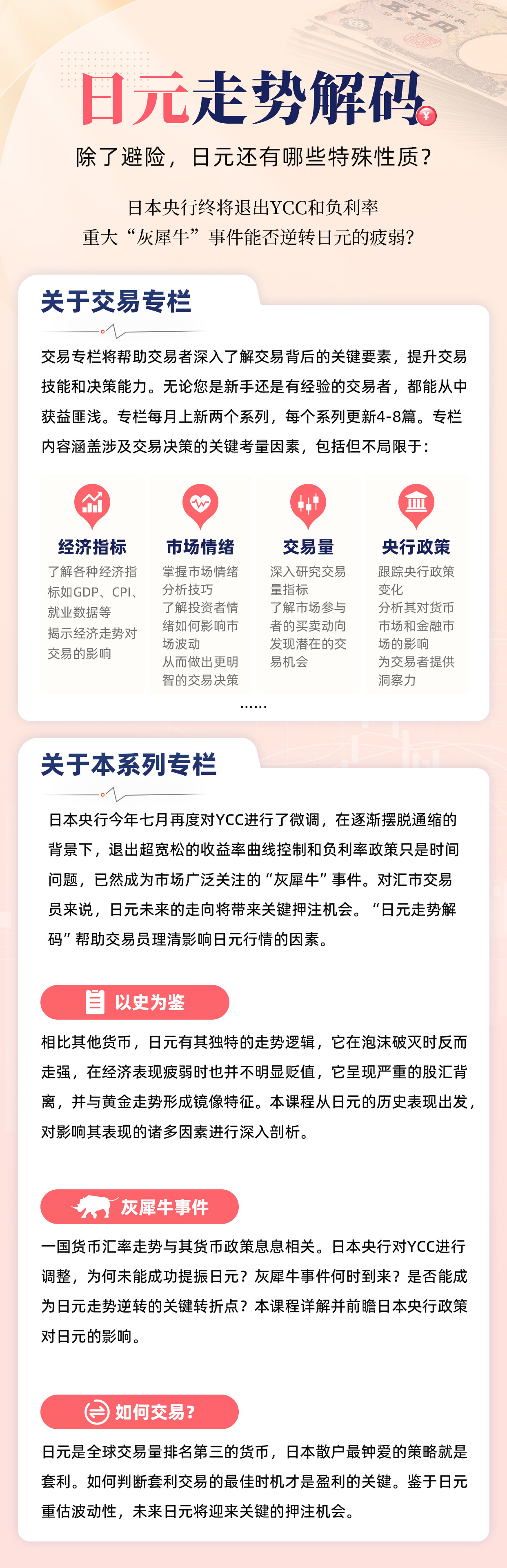 日元走势解码

除了避险，日元还有哪些特殊性质？

日本央行终将退出YCC和负利率
重大“灰犀牛”事件能否逆转日元的疲弱？

关于交易专栏

交易专栏将帮助交易者深入了解交易背后的关键要素，提升交易技能和决策能力。无论您是新手还是有经验的交易者，都能从中获益匪浅。专栏每月上新两个系列，每个系列更新4-8篇。专栏内容涵盖涉及交易决策的关键考量因素，包括但不局限于：

经济指标
了解各种经济指标如GDP、CPI、就业数据等
揭示经济走势对交易的影响

市场情绪
掌握市场情绪分析技巧
了解投资者情绪如何影响市场波动
从而做出更明智的交易决策

交易量
深入研究交易量指标
了解市场参与者的买卖动向
发现潜在的交易机会

央行政策
跟踪央行政策变化
分析其对货币市场和金融市场的影响
为交易者提供洞察力

......

关于本系列专栏

日本央行今年七月再度对YCC进行了微调，在逐渐摆脱通缩的背景下，退出超宽松的收益率曲线控制和负利率政策只是时间问题，已然成为市场广泛关注的“灰犀牛”事件。对汇市交易员来说，日元未来的走向将带来关键押注机会。“日元走势解码”帮助交易员理清影响日元行情的因素。

以史为鉴

相比其他货币，日元有其独特的走势逻辑，它在泡沫破灭时反而走强，在经济表现疲弱时也并不明显贬值，它呈现严重的股汇背离，并与黄金走势形成镜像特征。本课程从日元的历史表现出发，对影响其表现的诸多因素进行深入剖析。

灰犀牛事件

一国货币汇率走势与其货币政策息息相关。日本央行对YCC进行调整，为何未能成功提振日元？灰犀牛事件何时到来？是否能成为日元走势逆转的关键转折点？本课程详解并前瞻日本央行政策对日元的影响。

如何交易？

日元是全球交易量排名第三的货币，日本散户最钟爱的策略就是套利。如何判断套利交易的最佳时机才是盈利的关键。鉴于日元重估波动性，未来日元将迎来关键的押注机会。